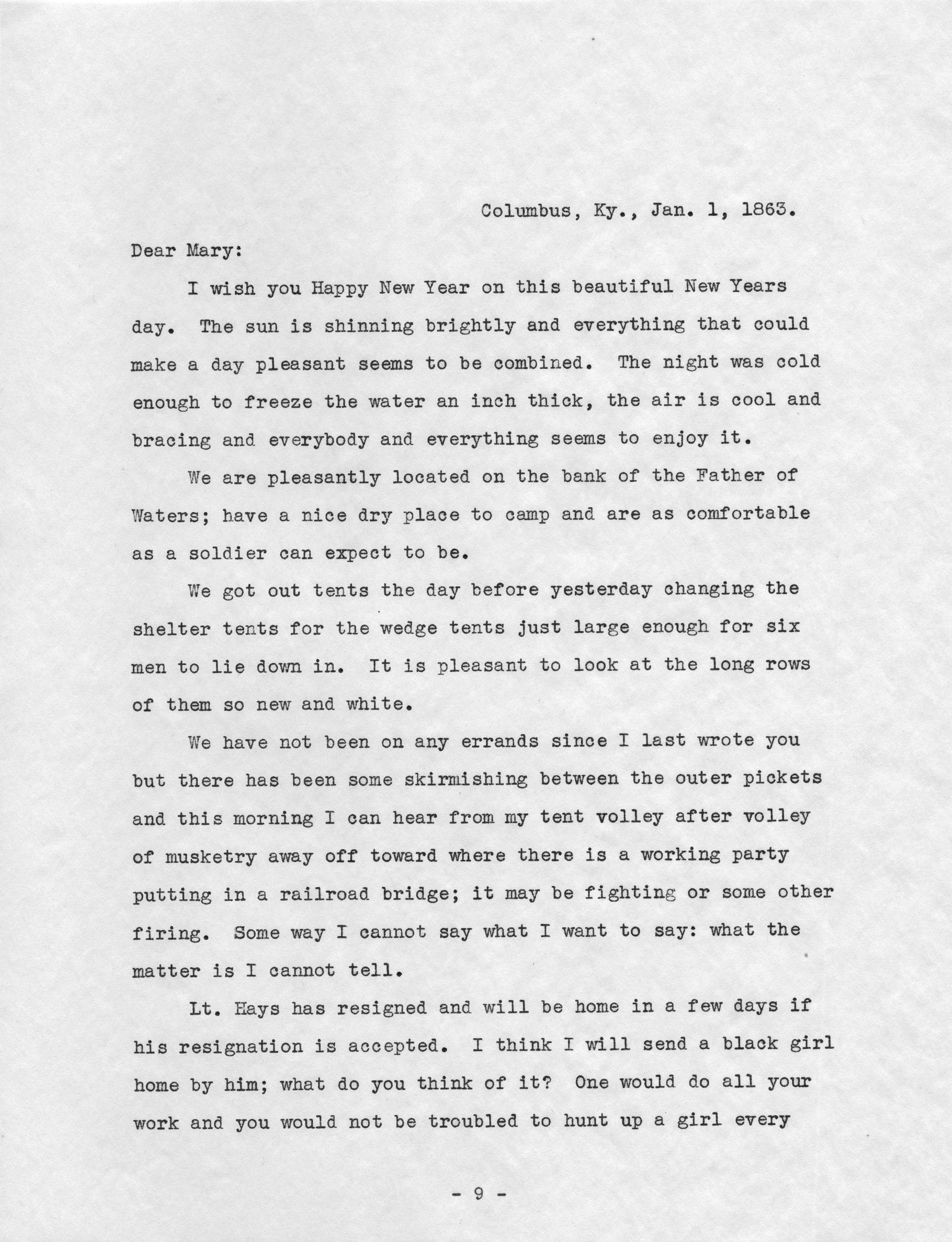 Columbus, Ky., Jan. 1, 1863.

Dear Mary:

I wish you Happy New Year on this beautiful New Years day. The sun is shinning brightly and everything that could make a day pleasant seems to be combined. The night was cold enough to freeze the water an inch thick, the air is cool and bracing and everybody and everything seems to enjoy it.

We are pleasantly located on the bank of the Father of Waters; have a nice dry place to camp and are as comfortable as a soldier can expect to be.

We got out tents the day before yesterday changing the shelter tents for the wedge tents just large enough for six men to lie down in. It is pleasant to look at the long rows of them so new and white.

We have not been on any errands since I last wrote you but there has been some skirmishing between the outer pickets and this morning I can hear from my tent volley after volley of musketry away off toward where there is a working party putting in a railroad bridge; it may be fighting or some other firing. Some way I cannot say what I want to say: what the matter is I cannot tell.

Lt. Hays has resigned and will be home in a few days if his resignation is accepted. I think I will send a black girl home by him; what do you think of it? One would do all your work and you would not be troubled to hunt up a girl every

- 9 -